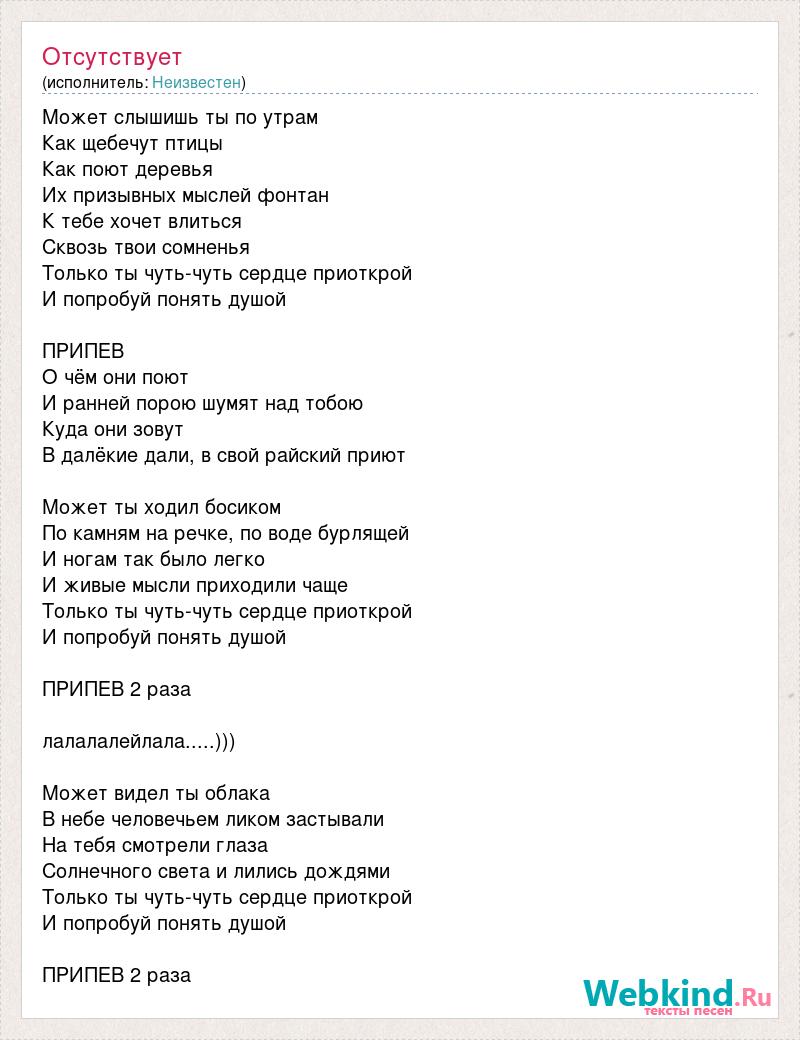 Отсутствует
(исполнитель: Неизвестен)

Может слышишь ты по утрам
Как щебечут птицы
Как поют деревья
Их призывных мыслей фонтан
К тебе хочет влиться
Сквозь твои сомненья
Только ты чуть-чуть сердце приоткрой
И попробуй понять душой

ПРИПЕВ
О чём они поют
И ранней порою шумят над тобою
Куда они зовут
В далёкие дали, в свой райский приют

Может ты ходил босиком
По камням на речке, по воде бурлящей
И ногам так было легко
И живые мысли приходили чаще
Только ты чуть-чуть сердце приоткрой
И попробуй понять душой

ПРИПЕВ 2 раза

лалалалейлала.....)))

Может видел ты облака
В небе человечьем ликом застывали
На тебя смотрели глаза
Солнечного света и лились дождями
Только ты чуть-чуть сердце приоткрой
И попробуй понять душой

ПРИПЕВ 2 раза

Webkind.Ru
тексты песен